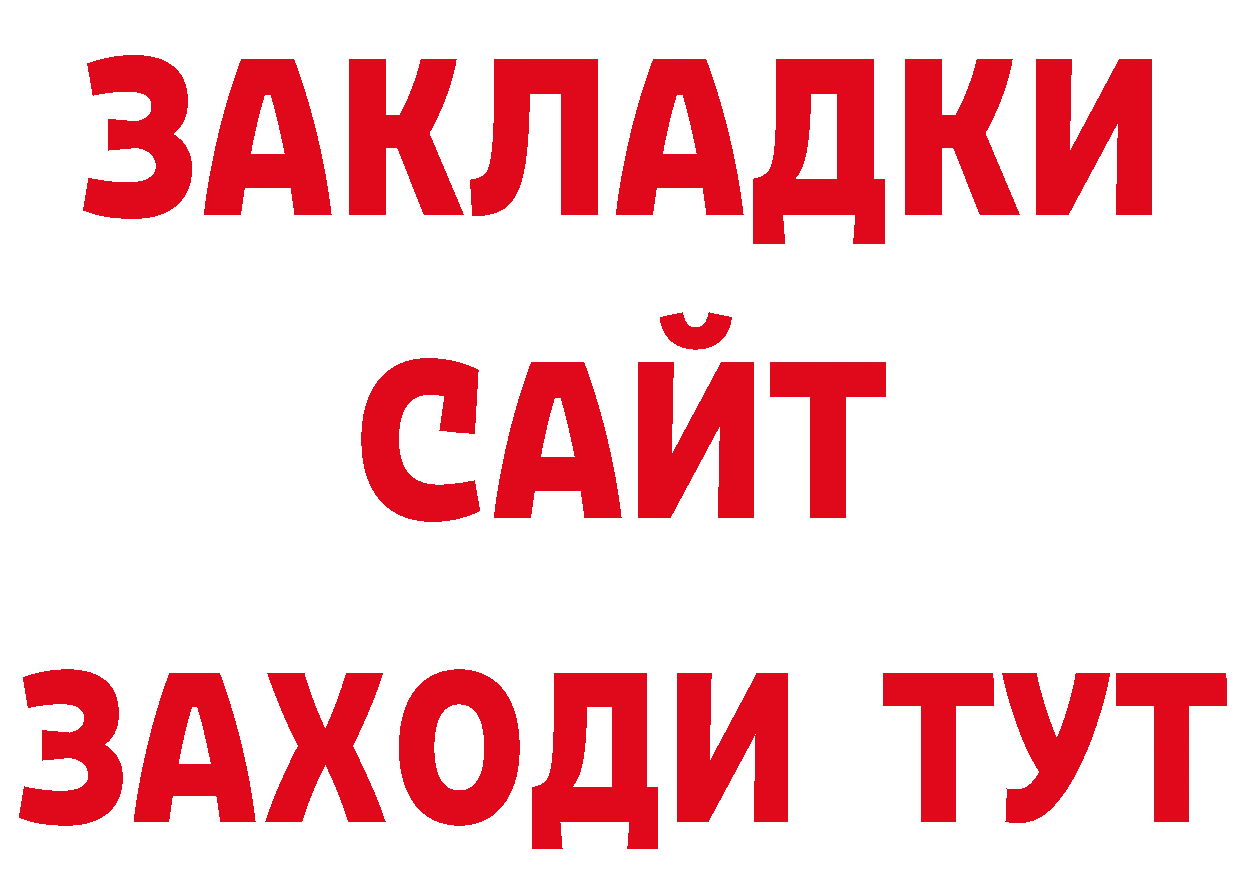 ЗАКЛАДКИ
САЙТ
ЗАХОДИ ТУТ